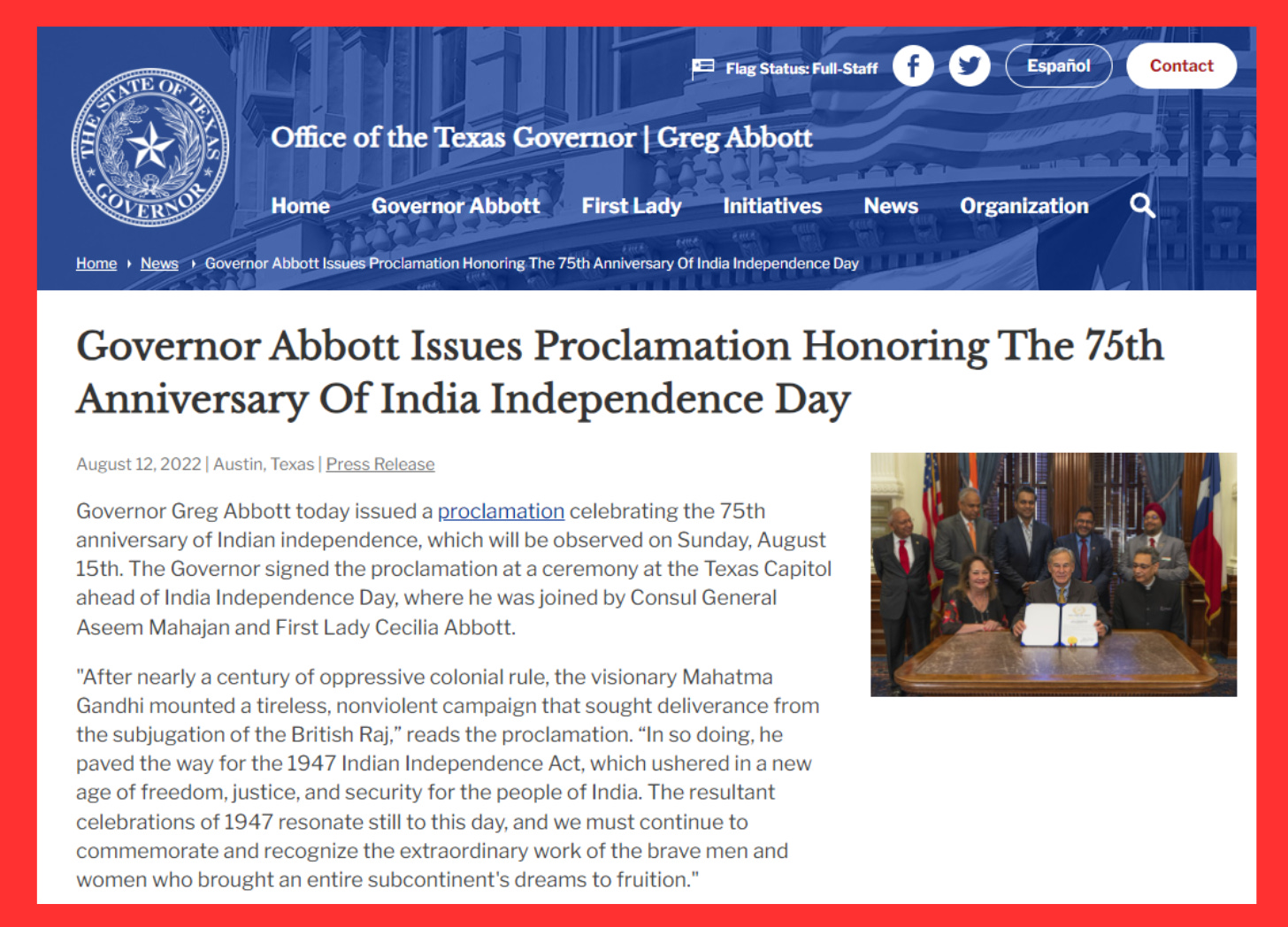 THE STATE OF TEXAS GOVERNOR

Flag Status: Full-Staff

Español

Contact

Office of the Texas Governor | Greg Abbott

Home Governor Abbott First Lady Initiatives News Organization

Home News Governor Abbott Issues Proclamation Honoring The 75th Anniversary Of India Independence Day

Governor Abbott Issues Proclamation Honoring The 75th Anniversary Of India Independence Day

August 12, 2022 | Austin, Texas | Press Release

Governor Greg Abbott today issued a proclamation celebrating the 75th anniversary of Indian independence, which will be observed on Sunday, August 15th. The Governor signed the proclamation at a ceremony at the Texas Capitol ahead of India Independence Day, where he was joined by Consul General Aseem Mahajan and First Lady Cecilia Abbott.

"After nearly a century of oppressive colonial rule, the visionary Mahatma Gandhi mounted a tireless, nonviolent campaign that sought deliverance from the subjugation of the British Raj," reads the proclamation. "In so doing, he paved the way for the 1947 Indian Independence Act, which ushered in a new age of freedom, justice, and security for the people of India. The resultant celebrations of 1947 resonate still to this day, and we must continue to commemorate and recognize the extraordinary work of the brave men and women who brought an entire subcontinent's dreams to fruition."